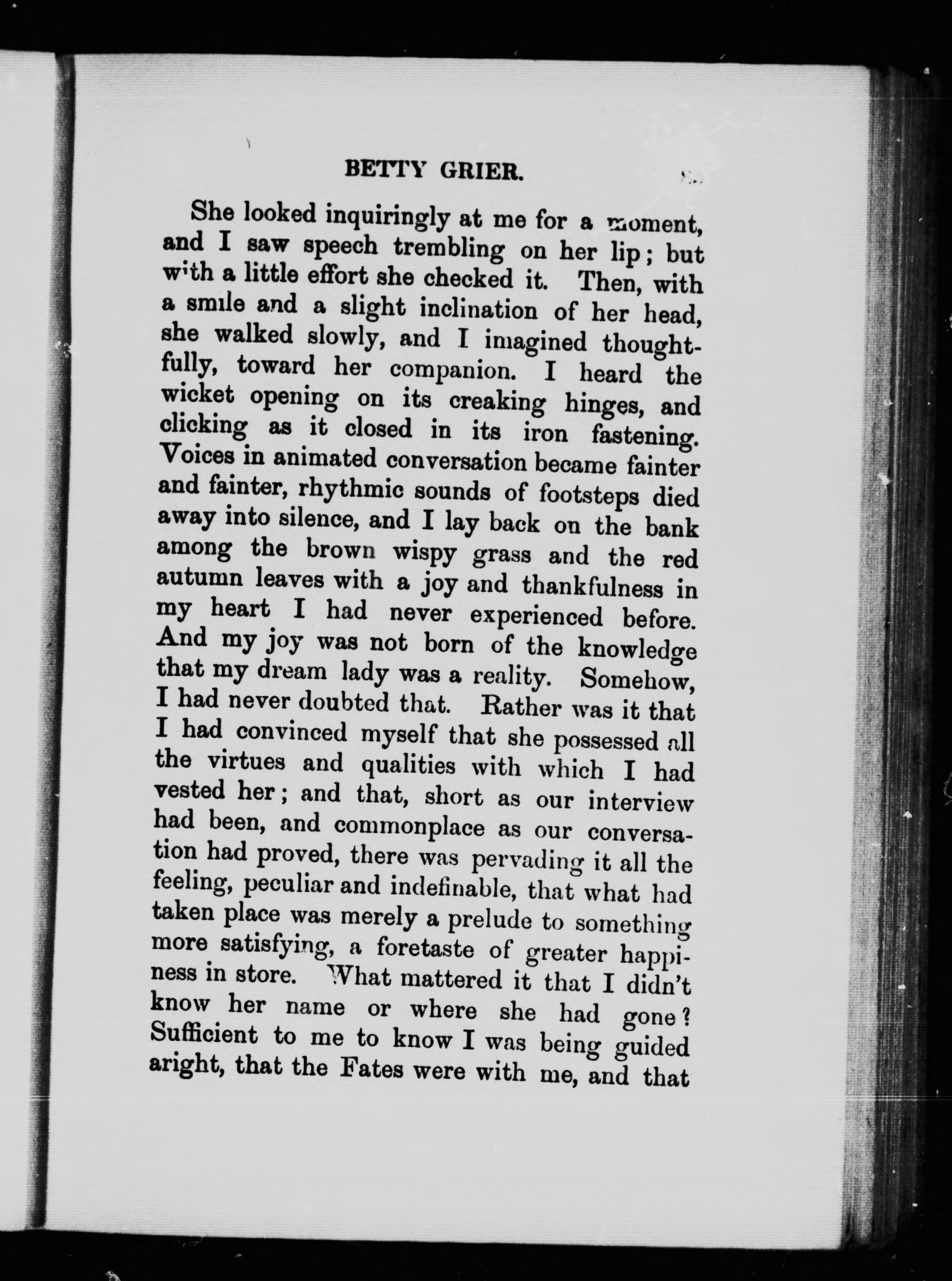 BETTY GRIER.

She looked inquiringly at me for a moment, and I saw speech trembling on her lip; but with a little effort she checked it. Then, with a smile and a slight inclination of her head, she walked slowly, and I imagined thoughtfully, toward her companion. I heard the wicket opening on its creaking hinges, and clicking as it closed in its iron fastening. Voices in animated conversation became fainter and fainter, rhythmic sounds of footsteps died away into silence, and I lay back on the bank among the brown wispy grass and the red autumn leaves with a joy and thankfulness in my heart I had never experienced before. And my joy was not born of the knowledge that my dream lady was a reality. Somehow, I had never doubted that. Rather was it that I had convinced myself that she possessed all the virtues and qualities with which I had vested her; and that, short as our interview had been, and commonplace as our conversation had proved, there was pervading it all the feeling, peculiar and indefinable, that what had taken place was merely a prelude to something more satisfying, a foretaste of greater happiness in store. What mattered it that I didn't know her name or where she had gone? Sufficient to me to know I was being guided aright, that the Fates were with me, and that